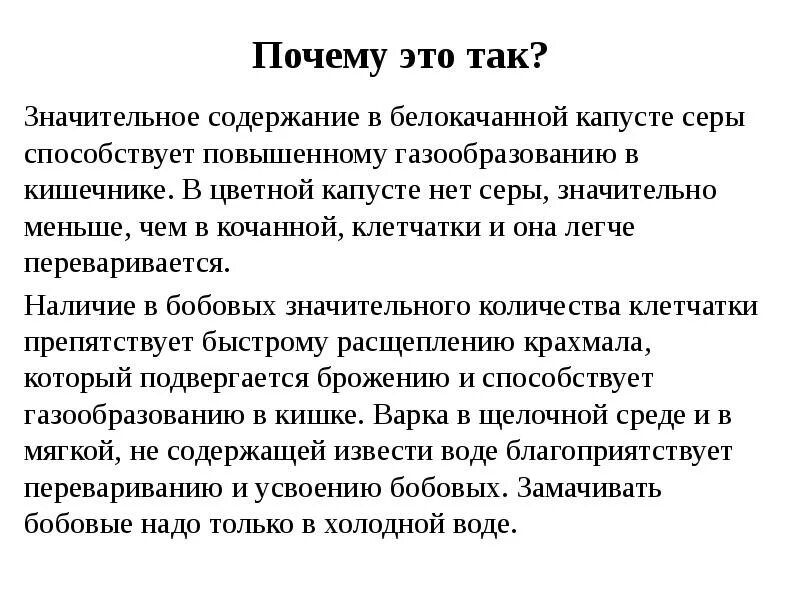 Почему это так?

Значительное содержание в белокачанной капусте серы способствует повышенному газообразованию в кишечнике. В цветной капусте нет серы, значительно меньше, чем в кочанной, клетчатки и она легче переваривается.

Наличие в бобовых значительного количества клетчатки препятствует быстрому расщеплению крахмала, который подвергается брожению и способствует газообразованию в кишке. Варка в щелочной среде и в мягкой, не содержащей извести воде благоприятствует перевариванию и усвоению бобовых. Замачивать бобовые надо только в холодной воде.